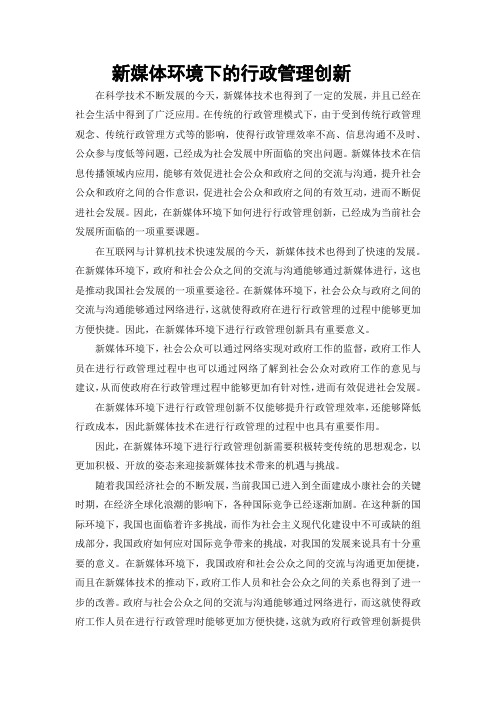 新媒体环境下的行政管理创新

在科学技术不断发展的今天，新媒体技术也得到了一定的发展，并且已经在社会生活中得到了广泛应用。在传统的行政管理模式下，由于受到传统行政管理观念、传统行政管理方式等的影响，使得行政管理效率不高、信息沟通不及时、公众参与度低等问题，已经成为社会发展中所面临的突出问题。新媒体技术在信息传播领域内应用，能够有效促进社会公众和政府之间的交流与沟通，提升社会公众和政府之间的合作意识，促进社会公众和政府之间的有效互动，进而不断促进社会发展。因此，在新媒体环境下如何进行行政管理创新，已经成为当前社会发展所面临的一项重要课题。

在互联网与计算机技术快速发展的今天，新媒体技术也得到了快速的发展。在新媒体环境下，政府和社会公众之间的交流与沟通能够通过新媒体进行，这也是推动我国社会发展的一项重要途径。在新媒体环境下，社会公众与政府之间的交流与沟通能够通过网络进行，这就使得政府在进行行政管理的过程中能够更加方便快捷。因此，在新媒体环境下进行行政管理创新具有重要意义。

新媒体环境下，社会公众可以通过网络实现对政府工作的监督，政府工作人员在进行行政管理过程中也可以通过网络了解到社会公众对政府工作的意见与建议，从而使政府在行政管理过程中能够更加有针对性，进而有效促进社会发展。

在新媒体环境下进行行政管理创新不仅能够提升行政管理效率，还能够降低行政成本，因此新媒体技术在进行行政管理的过程中也具有重要作用。

因此，在新媒体环境下进行行政管理创新需要积极转变传统的思想观念，以更加积极、开放的姿态来迎接新媒体技术带来的机遇与挑战。

随着我国经济社会的不断发展，当前我国已进入到全面建成小康社会的关键时期，在经济全球化浪潮的影响下，各种国际竞争已经逐渐加剧。在这种新的国际环境下，我国也面临着许多挑战，而作为社会主义现代化建设中不可或缺的组成部分，我国政府如何应对国际竞争带来的挑战，对我国的发展来说具有十分重要的意义。在新媒体环境下，我国政府和社会公众之间的交流与沟通更加便捷，而且在新媒体技术的推动下，政府工作人员和社会公众之间的关系也得到了进一步的改善。政府与社会公众之间的交流与沟通能够通过网络进行，而这就使得政府工作人员在进行行政管理时能够更加方便快捷，这就为政府行政管理创新提供